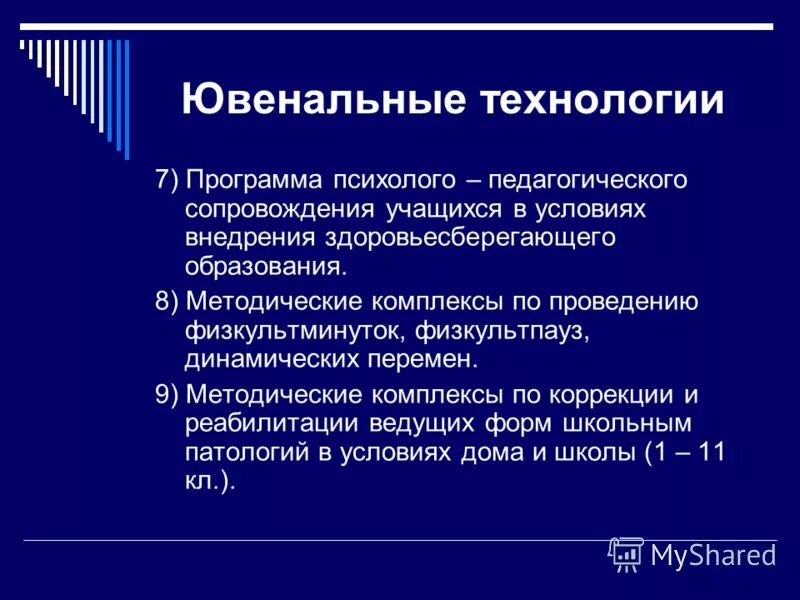 Ювенальные технологии

7) Программа психолого – педагогического сопровождения учащихся в условиях внедрения здоровьесберегающего образования.

8) Методические комплексы по проведению физкультминуток, физкультпауз, динамических перемен.

9) Методические комплексы по коррекции и реабилитации ведущих форм школьным патологий в условиях дома и школы (1 – 11 кл.).

MyShared